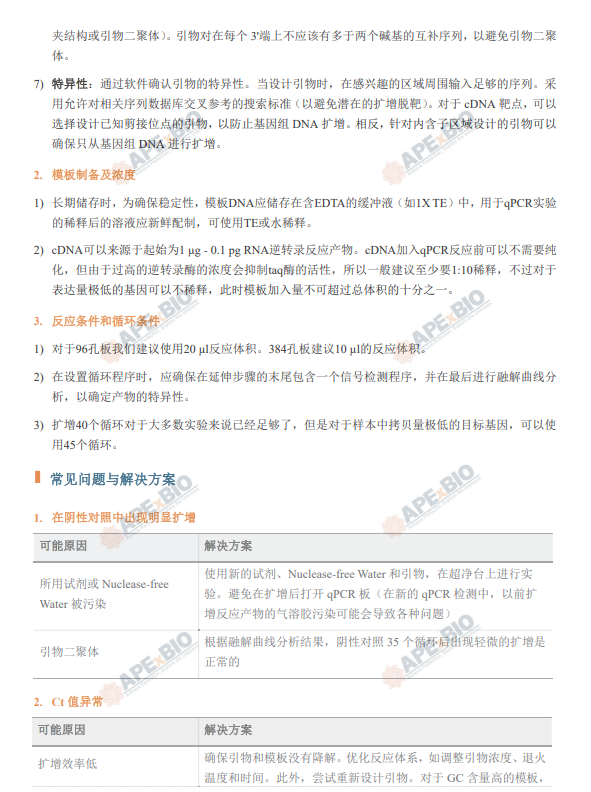 夹结构或引物二聚体）。引物对在每个3'端上不应该有多于两个碱基的互补序列，以避免引物二聚体。

7) 特异性：通过软件确认引物的特异性。当设计引物时，在感兴趣的区域周围输入足够的序列。采用允许对相关序列数据库交叉参考的搜索标准（以避免潜在的扩增脱靶）。对于cDNA靶点，可以选择设计已知剪接位点的引物，以防止基因组DNA扩增。相反，针对内含子区域设计的引物可以确保只从基因组DNA进行扩增。

2. 模板制备及浓度

1) 长期储存时，为确保稳定性，模板DNA应储存在含EDTA的缓冲液（如1X TE）中，用于qPCR实验的稀释后的溶液应新鲜配制，可使用TE或水稀释。

2) cDNA可以来源于起始为1 µg - 0.1 pg RNA逆转录反应产物。cDNA加入qPCR反应前可以不需要纯化，但由于过高的逆转录酶的浓度会抑制taq酶的活性，所以一般建议至少要1:10稀释，不过对于表达量极低的基因可以不稀释，此时模板加入量不可超过总体积的十分之一。

3. 反应条件和循环条件

1) 对于96孔板我们建议使用20 µl反应体积。384孔板建议10 µl的反应体积。

2) 在设置循环程序时，应确保在延伸步骤的末尾包含一个信号检测程序，并在最后进行融解曲线分析，以确定产物的特异性。

3) 扩增40个循环对于大多数实验来说已经足够了，但是对于样本中拷贝量极低的目标基因，可以使用45个循环。

常见问题与解决方案

1. 在阴性对照中出现明显扩增

| 可能原因 | 解决方案 |
|---|---|
| 所用试剂或Nuclease-free Water被污染 | 使用新的试剂、Nuclease-free Water和引物，在超净台上进行实验。避免在扩增后打开qPCR板（在新的qPCR检测中，以前扩增反应产物的气溶胶污染可能会导致各种问题） |
| 引物二聚体 | 根据融解曲线分析结果，阴性对照35个循环后出现轻微的扩增是正常的 |

2. Ct值异常

| 可能原因 | 解决方案 |
|---|---|
| 扩增效率低 | 确保引物和模板没有降解。优化反应体系，如调整引物浓度、退火温度和时间。此外，尝试重新设计引物。对于GC含量高的模板， |

APExBIO